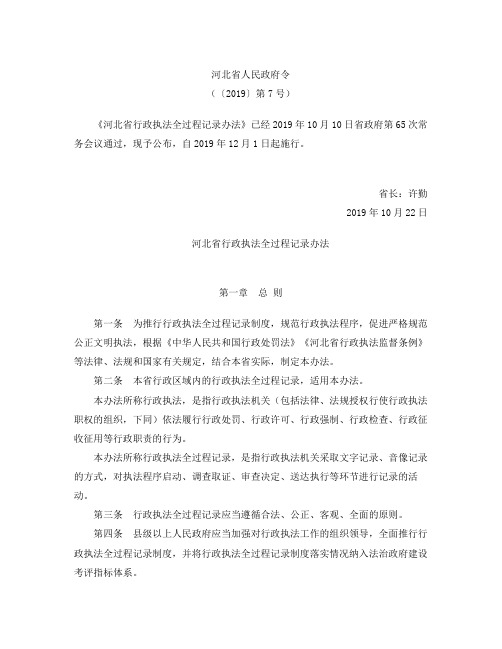 河北省人民政府令

（〔2019〕第 7 号）

《河北省行政执法全过程记录办法》已经 2019 年 10 月 10 日省政府第 65 次常务会议通过，现予公布，自 2019 年 12 月 1 日起施行。

省长：许勤

2019 年 10 月 22 日

河北省行政执法全过程记录办法

第一章　总　则

第一条　为推行行政执法全过程记录制度，规范行政执法程序，促进严格规范公正文明执法，根据《中华人民共和国行政处罚法》《河北省行政执法监督条例》等法律、法规和国家有关规定，结合本省实际，制定本办法。

第二条　本省行政区域内的行政执法全过程记录，适用本办法。

本办法所称行政执法，是指行政执法机关（包括法律、法规授权行使行政执法职权的组织，下同）依法履行行政处罚、行政许可、行政强制、行政检查、行政征收征用等行政职责的行为。

本办法所称行政执法全过程记录，是指行政执法机关采取文字记录、音像记录的方式，对执法程序启动、调查取证、审查决定、送达执行等环节进行记录的活动。

第三条　行政执法全过程记录应当遵循合法、公正、客观、全面的原则。

第四条　县级以上人民政府应当加强对行政执法工作的组织领导，全面推行行政执法全过程记录制度，并将行政执法全过程记录制度落实情况纳入法治政府建设考评指标体系。